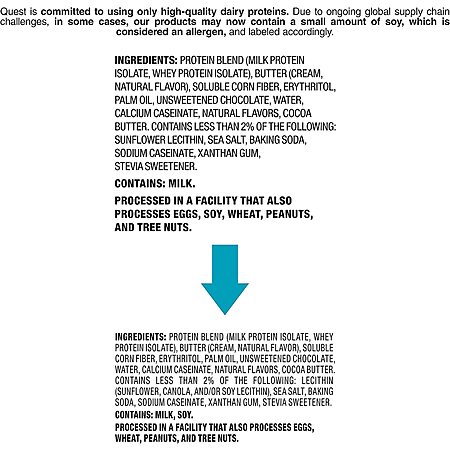 Quest is committed to using only high-quality dairy proteins. Due to ongoing global supply chain challenges, in some cases, our products may now contain a small amount of soy, which is considered an allergen, and labeled accordingly.

INGREDIENTS: PROTEIN BLEND (MILK PROTEIN ISOLATE, WHEY PROTEIN ISOLATE), BUTTER (CREAM, NATURAL FLAVOR), SOLUBLE CORN FIBER, ERYTHRITOL, PALM OIL, UNSWEETENED CHOCOLATE, WATER, CALCIUM CASEINATE, NATURAL FLAVORS, COCOA BUTTER. CONTAINS LESS THAN 2% OF THE FOLLOWING: SUNFLOWER LECITHIN, SEA SALT, BAKING SODA, SODIUM CASEINATE, XANTHAN GUM, STEVIA SWEETENER.

CONTAINS: MILK.

PROCESSED IN A FACILITY THAT ALSO PROCESSES EGGS, SOY, WHEAT, PEANUTS, AND TREE NUTS.

INGREDIENTS: PROTEIN BLEND (MILK PROTEIN ISOLATE, WHEY PROTEIN ISOLATE), BUTTER (CREAM, NATURAL FLAVOR), SOLUBLE CORN FIBER, ERYTHRITOL, PALM OIL, UNSWEETENED CHOCOLATE, WATER, CALCIUM CASEINATE, NATURAL FLAVORS, COCOA BUTTER. CONTAINS LESS THAN 2% OF THE FOLLOWING: LECITHIN (SUNFLOWER, CANOLA, AND/OR SOY LECITHIN), SEA SALT, BAKING SODA, SODIUM CASEINATE, XANTHAN GUM, STEVIA SWEETENER.

CONTAINS: MILK, SOY.

PROCESSED IN A FACILITY THAT ALSO PROCESSES EGGS, WHEAT, PEANUTS, AND TREE NUTS.